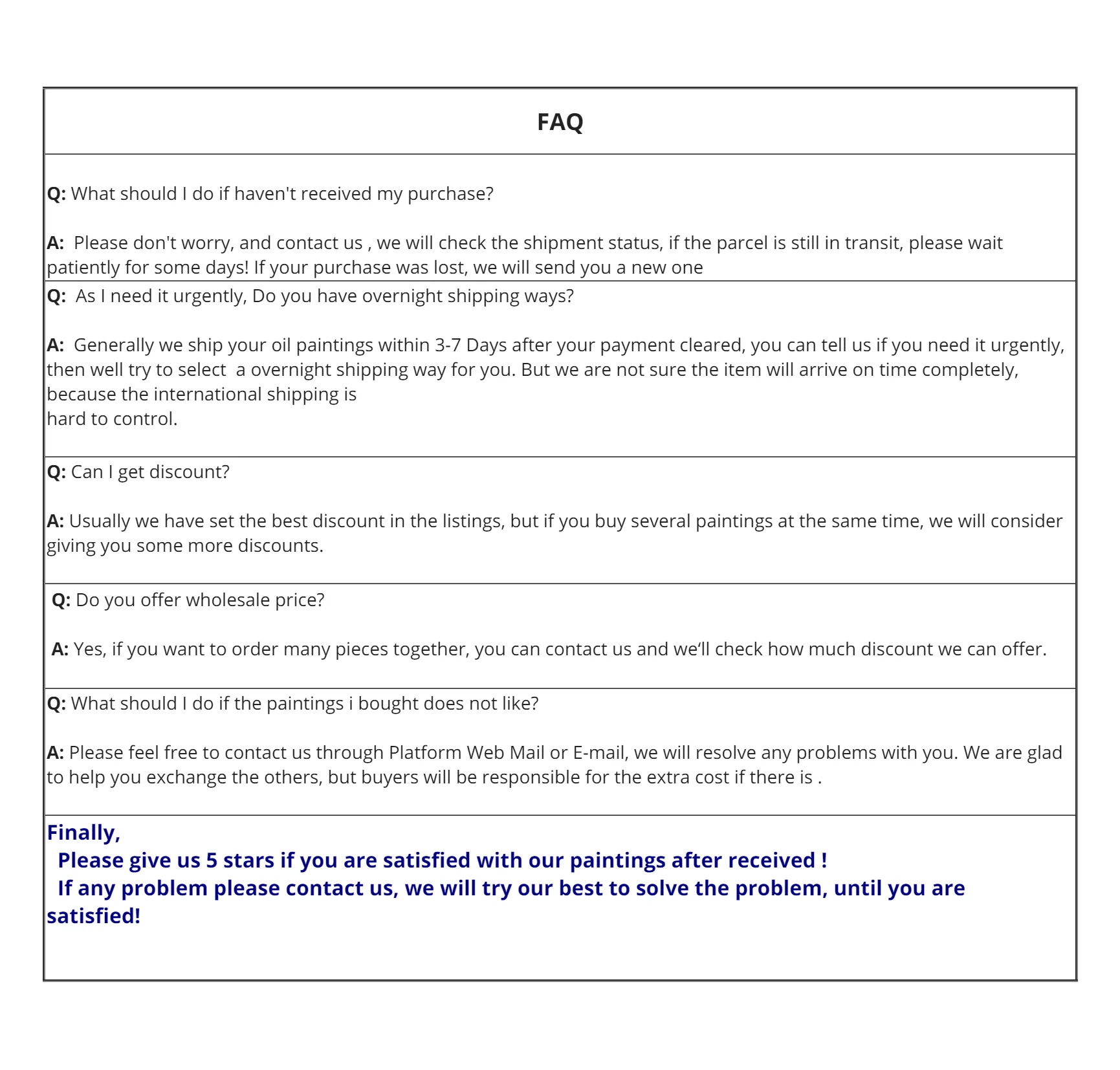 FAQ

Q: What should I do if haven't received my purchase?

A: Please don't worry, and contact us , we will check the shipment status, if the parcel is still in transit, please wait patiently for some days! If your purchase was lost, we will send you a new one

Q: As I need it urgently, Do you have overnight shipping ways?

A: Generally we ship your oil paintings within 3-7 Days after your payment cleared, you can tell us if you need it urgently, then well try to select a overnight shipping way for you. But we are not sure the item will arrive on time completely, because the international shipping is
hard to control.

Q: Can I get discount?

A: Usually we have set the best discount in the listings, but if you buy several paintings at the same time, we will consider giving you some more discounts.

Q: Do you offer wholesale price?

A: Yes, if you want to order many pieces together, you can contact us and we'll check how much discount we can offer.

Q: What should I do if the paintings i bought does not like?

A: Please feel free to contact us through Platform Web Mail or E-mail, we will resolve any problems with you. We are glad to help you exchange the others, but buyers will be responsible for the extra cost if there is .

Finally,
Please give us 5 stars if you are satisfied with our paintings after received !
If any problem please contact us, we will try our best to solve the problem, until you are satisfied!